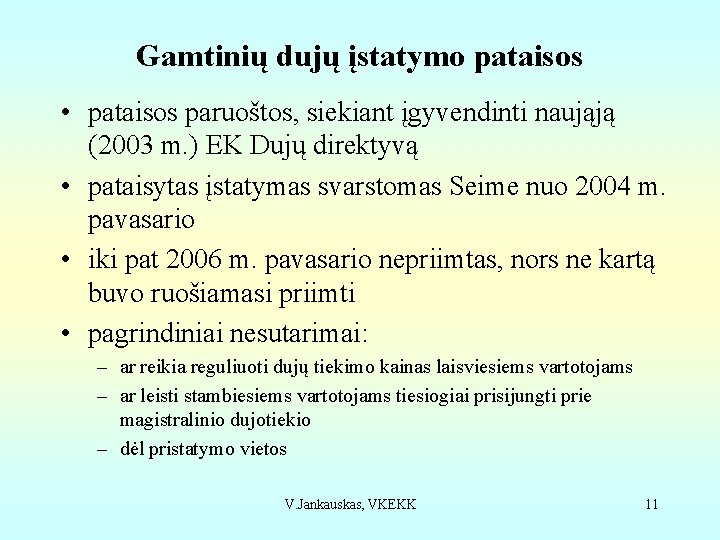 Gamtinių dujų įstatymo pataisos

• pataisos paruoštos, siekiant įgyvendinti naująją (2003 m.) EK Dujų direktyvą

• pataisytas įstatymas svarstomas Seime nuo 2004 m. pavasario

• iki pat 2006 m. pavasario nepriimtas, nors ne kartą buvo ruošiamasi priimti

• pagrindiniai nesutarimai:

– ar reikia reguliuoti dujų tiekimo kainas laisviesiems vartotojams

– ar leisti stambiesiems vartotojams tiesiogiai prisijungti prie magistralinio dujotiekio

– dėl pristatymo vietos

V.Jankauskas, VKEKK

11